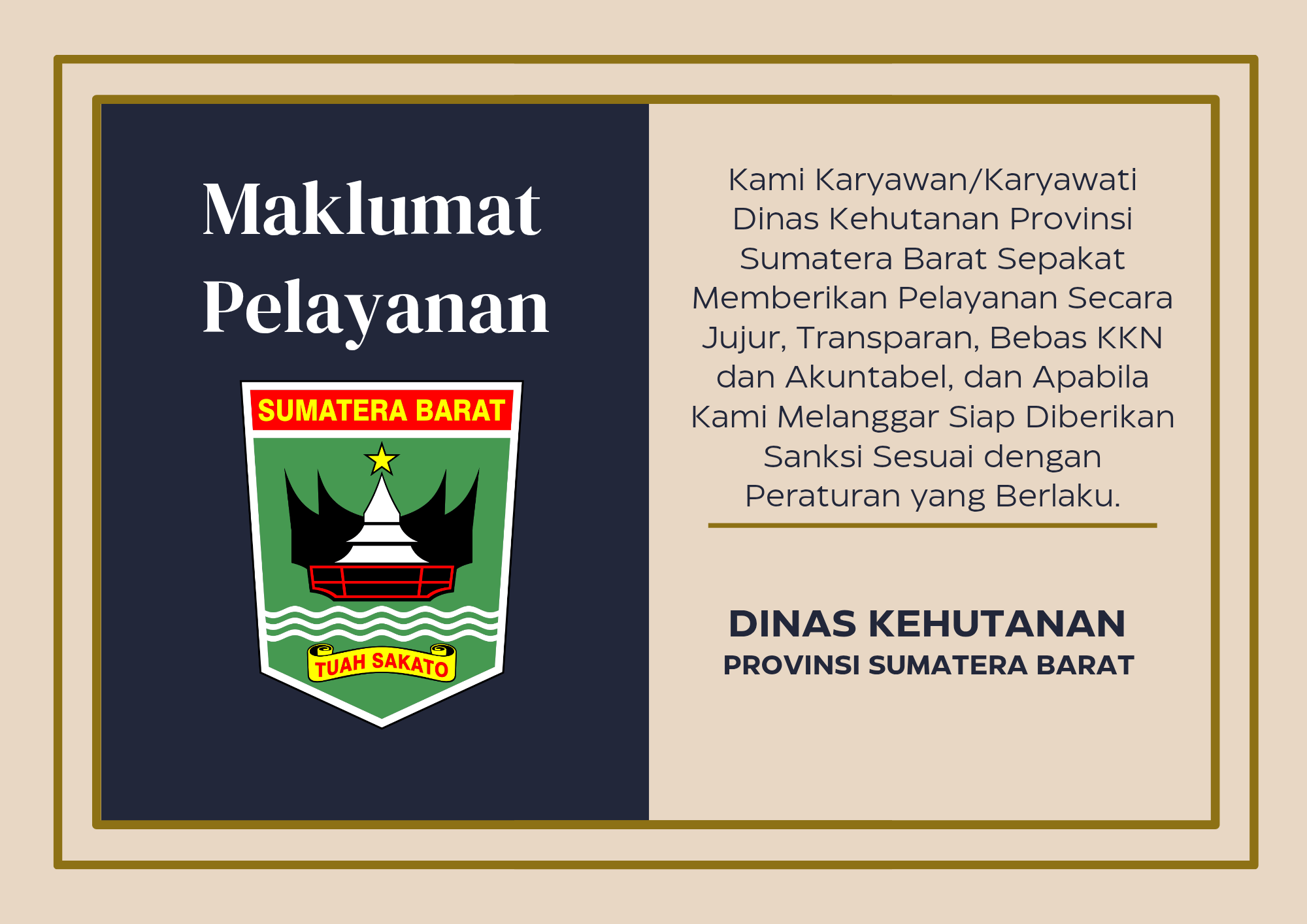 Maklumat Pelayanan

SUMATERA BARAT

TUAH SAKATO

Kami Karyawan/Karyawati Dinas Kehutanan Provinsi Sumatera Barat Sepakat Memberikan Pelayanan Secara Jujur, Transparan, Bebas KKN dan Akuntabel, dan Apabila Kami Melanggar Siap Diberikan Sanksi Sesuai dengan Peraturan yang Berlaku.

DINAS KEHUTANAN
PROVINSI SUMATERA BARAT